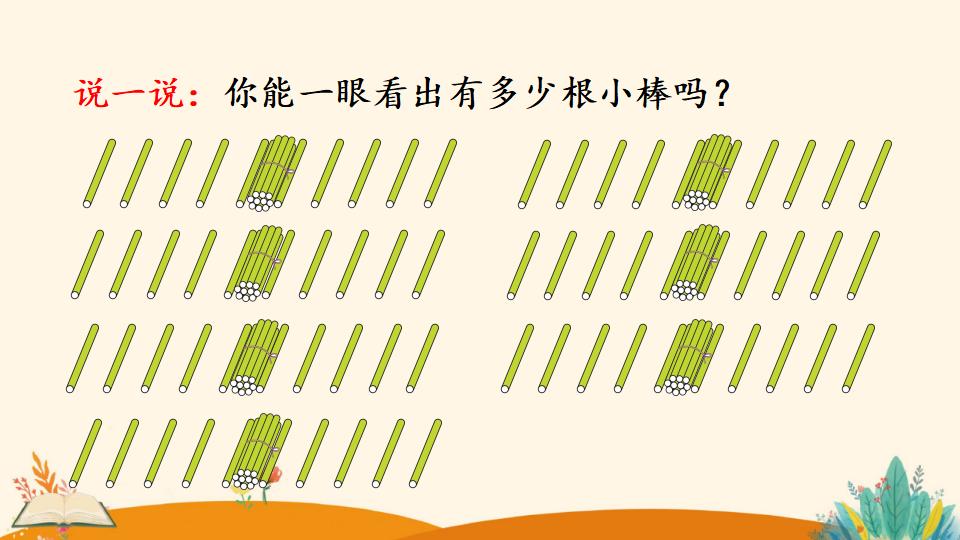 说一说：你能一眼看出有多少根小棒吗？